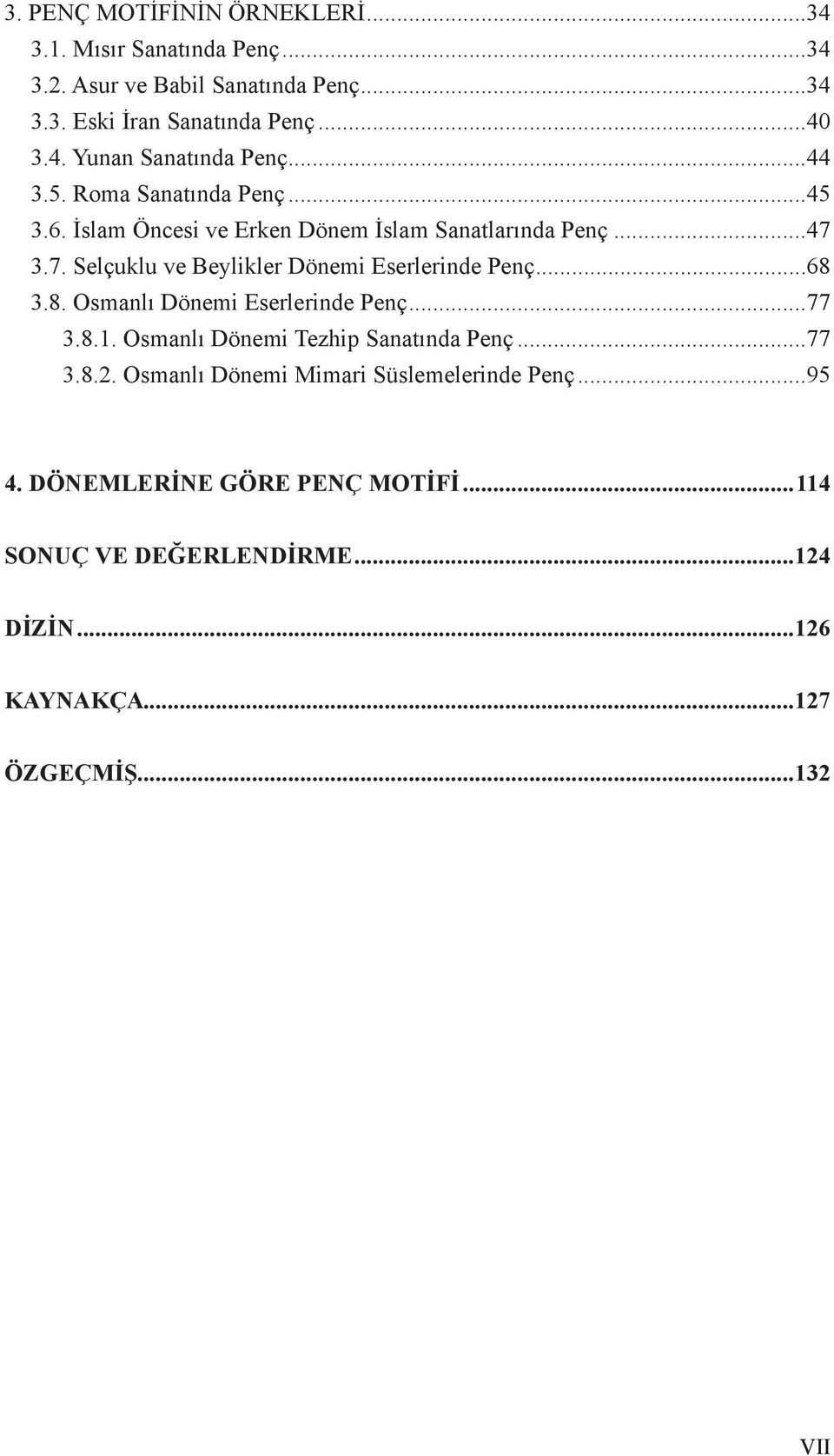 3. PENÇ MOTİFİNİN ÖRNEKLERİ...34
3.1. Mısır Sanatında Penç...34
3.2. Asur ve Babil Sanatında Penç...34
3.3. Eski İran Sanatında Penç...40
3.4. Yunan Sanatında Penç...44
3.5. Roma Sanatında Penç...45
3.6. İslam Öncesi ve Erken Dönem İslam Sanatlarında Penç...47
3.7. Selçuklu ve Beylikler Dönemi Eserlerinde Penç...68
3.8. Osmanlı Dönemi Eserlerinde Penç...77
3.8.1. Osmanlı Dönemi Tezhip Sanatında Penç...77
3.8.2. Osmanlı Dönemi Mimari Süslemelerinde Penç...95

4. DÖNEMLERİNE GÖRE PENÇ MOTİFİ...114

SONUÇ VE DEĞERLENDİRME...124

DİZİN...126

KAYNAKÇA...127

ÖZGEÇMİŞ...132

VII